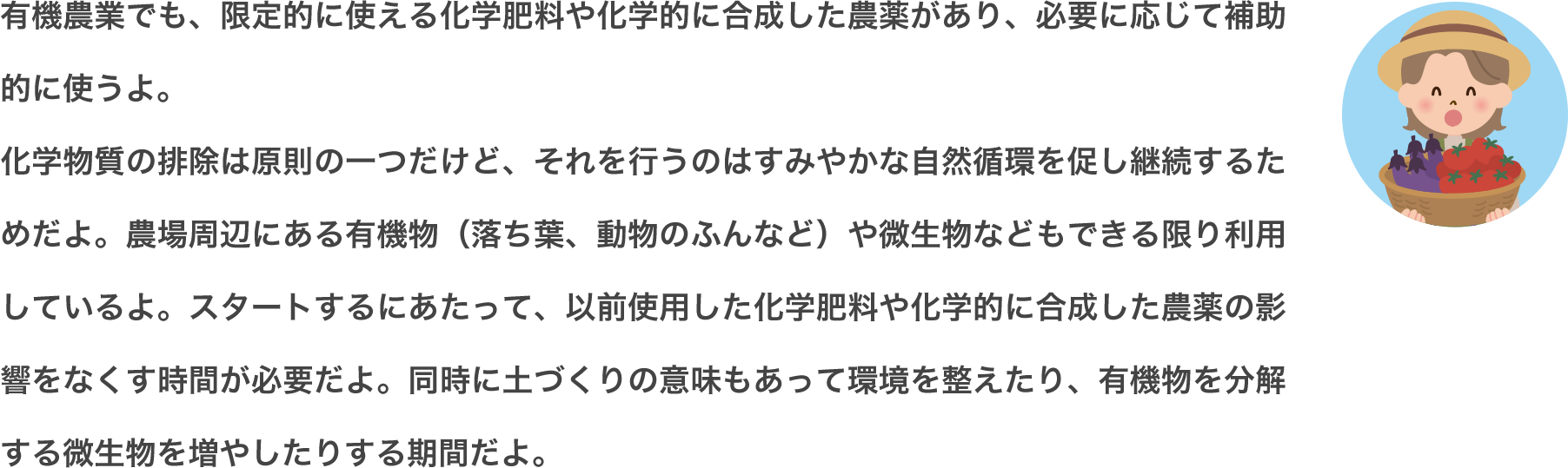 有機農業でも、限定的に使える化学肥料や化学的に合成した農薬があり、必要に応じて補助的に使うよ。

化学物質の排除は原則の一つだけど、それを行うのはすみやかな自然循環を促し継続するためだよ。農場周辺にある有機物（落ち葉、動物のふんなど）や微生物などもできる限り利用しているよ。スタートするにあたって、以前使用した化学肥料や化学的に合成した農薬の影響をなくす時間が必要だよ。同時に土づくりの意味もあって環境を整えたり、有機物を分解する微生物を増やしたりする期間だよ。